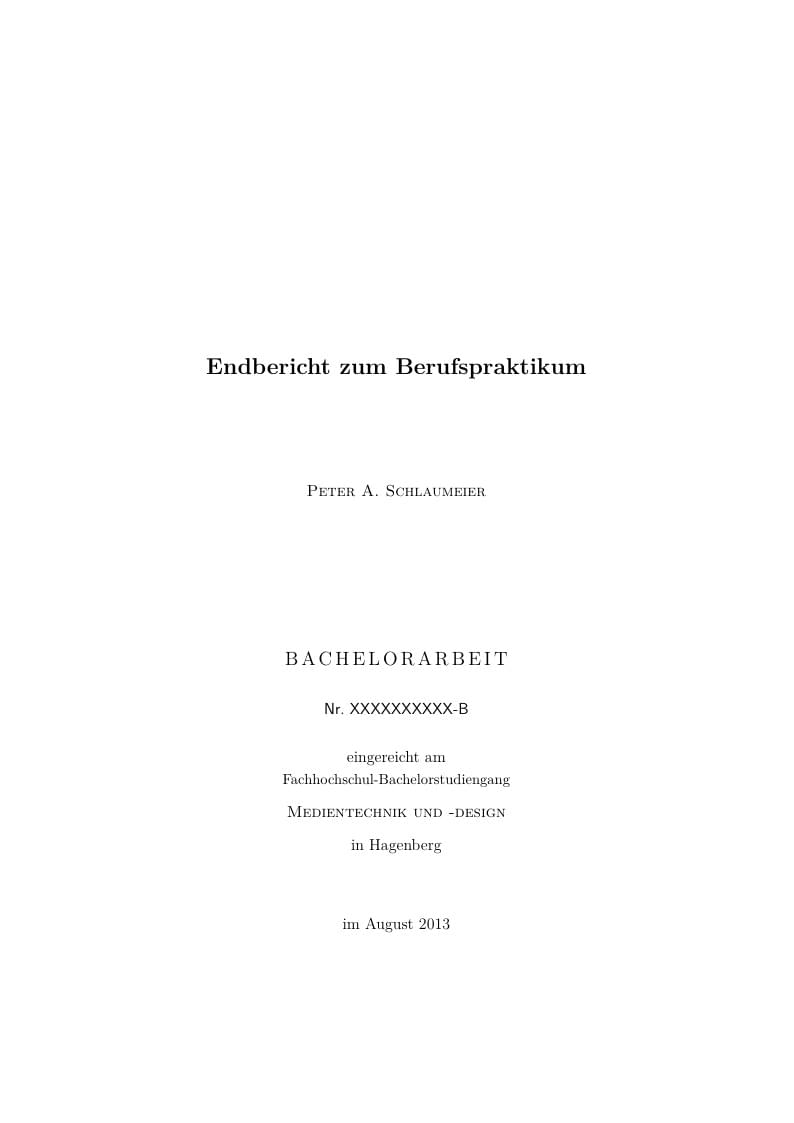 Endbericht zum Berufspraktikum

Peter A. Schlaumeier

BACHELORARBEIT

Nr. XXXXXXXXXX-B

eingereicht am
Fachhochschul-Bachelorstudiengang

Medientechnik und -design

in Hagenberg

im August 2013